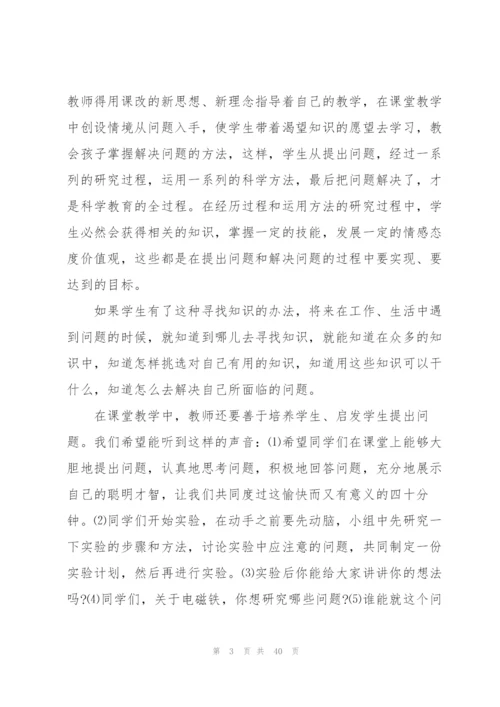 教师得用课改的新思想、新理念指导着自己的教学，在课堂教学中创设情境从问题入手，使学生带着渴望知识的愿望去学习，教会孩子掌握解决问题的方法，这样，学生从提出问题，经过一系列的研究过程，运用一系列的科学方法，最后把问题解决了，才是科学教育的全过程。在经历过程和运用方法的研究过程中，学生必然会获得相关的知识，掌握一定的技能，发展一定的情感态度价值观，这些都是在提出问题和解决问题的过程中要实现、要达到的目标。

如果学生有了这种寻找知识的办法，将来在工作、生活中遇到问题的时候，就知道到哪儿去寻找知识，就能知道在众多的知识中，知道怎样挑选对自己有用的知识，知道用这些知识可以干什么，知道怎么去解决自己所面临的问题。

在课堂教学中，教师还要善于培养学生、启发学生提出问题。我们希望能听到这样的声音：⑴希望同学们在课堂上能够大胆地提出问题，认真地思考问题，积极地回答问题，充分地展示自己的聪明才智，让我们共同度过这愉快而又有意义的四十分钟。⑵同学们开始实验，在动手之前要先动脑，小组中先研究一下实验的步骤和方法，讨论实验中应注意的问题，共同制定一份实验计划，然后再进行实验。⑶实验后你能给大家讲讲你的想法吗?⑷同学们，关于电磁铁，你想研究哪些问题?⑸谁能就这个问

第 3 页 共 40 页